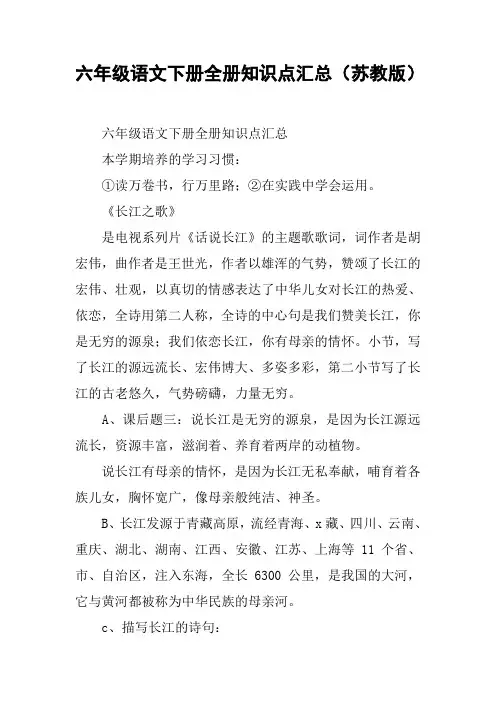 六年级语文下册全册知识点汇总（苏教版）

六年级语文下册全册知识点汇总

本学期培养的学习习惯：

①读万卷书，行万里路；②在实践中学会运用。

《长江之歌》

是电视系列片《话说长江》的主题歌歌词，词作者是胡宏伟，曲作者是王世光，作者以雄浑的气势，赞颂了长江的宏伟、壮观，以真切的情感表达了中华儿女对长江的热爱、依恋，全诗用第二人称，全诗的中心句是我们赞美长江，你是无穷的源泉；我们依恋长江，你有母亲的情怀。小节，写了长江的源远流长、宏伟博大、多姿多彩，第二小节写了长江的古老悠久，气势磅礴，力量无穷。

A、课后题三：说长江是无穷的源泉，是因为长江源远流长，资源丰富，滋润着、养育着两岸的动植物。

说长江有母亲的情怀，是因为长江无私奉献，哺育着各族儿女，胸怀宽广，像母亲般纯洁、神圣。

B、长江发源于青藏高原，流经青海、x藏、四川、云南、重庆、湖北、湖南、江西、安徽、江苏、上海等 11 个省、市、自治区，注入东海，全长 6300 公里，是我国的大河，它与黄河都被称为中华民族的母亲河。

c、描写长江的诗句：